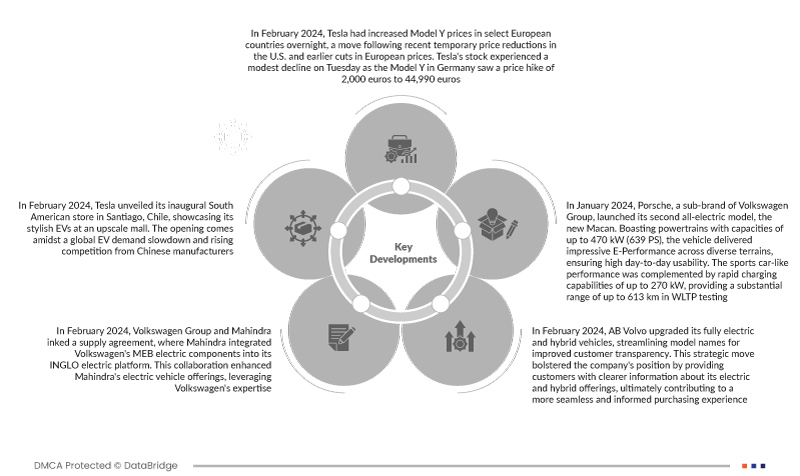 In February 2024, Tesla had increased Model Y prices in select European countries overnight, a move following recent temporary price reductions in the U.S. and earlier cuts in European prices. Tesla's stock experienced a modest decline on Tuesday as the Model Y in Germany saw a price hike of 2,000 euros to 44,990 euros

In February 2024, Tesla unveiled its inaugural South American store in Santiago, Chile, showcasing its stylish EVs at an upscale mall. The opening comes amidst a global EV demand slowdown and rising competition from Chinese manufacturers

Key Developments

In January 2024, Porsche, a sub-brand of Volkswagen Group, launched its second all-electric model, the new Macan. Boasting powertrains with capacities of up to 470 kW (639 PS), the vehicle delivered impressive E-Performance across diverse terrains, ensuring high day-to-day usability. The sports car-like performance was complemented by rapid charging capabilities of up to 270 kW, providing a substantial range of up to 613 km in WLTP testing

In February 2024, Volkswagen Group and Mahindra inked a supply agreement, where Mahindra integrated Volkswagen's MEB electric components into its INGLO electric platform. This collaboration enhanced Mahindra's electric vehicle offerings, leveraging Volkswagen's expertise

In February 2024, AB Volvo upgraded its fully electric and hybrid vehicles, streamlining model names for improved customer transparency. This strategic move bolstered the company's position by providing customers with clearer information about its electric and hybrid offerings, ultimately contributing to a more seamless and informed purchasing experience

DMCA Protected © DataBridge